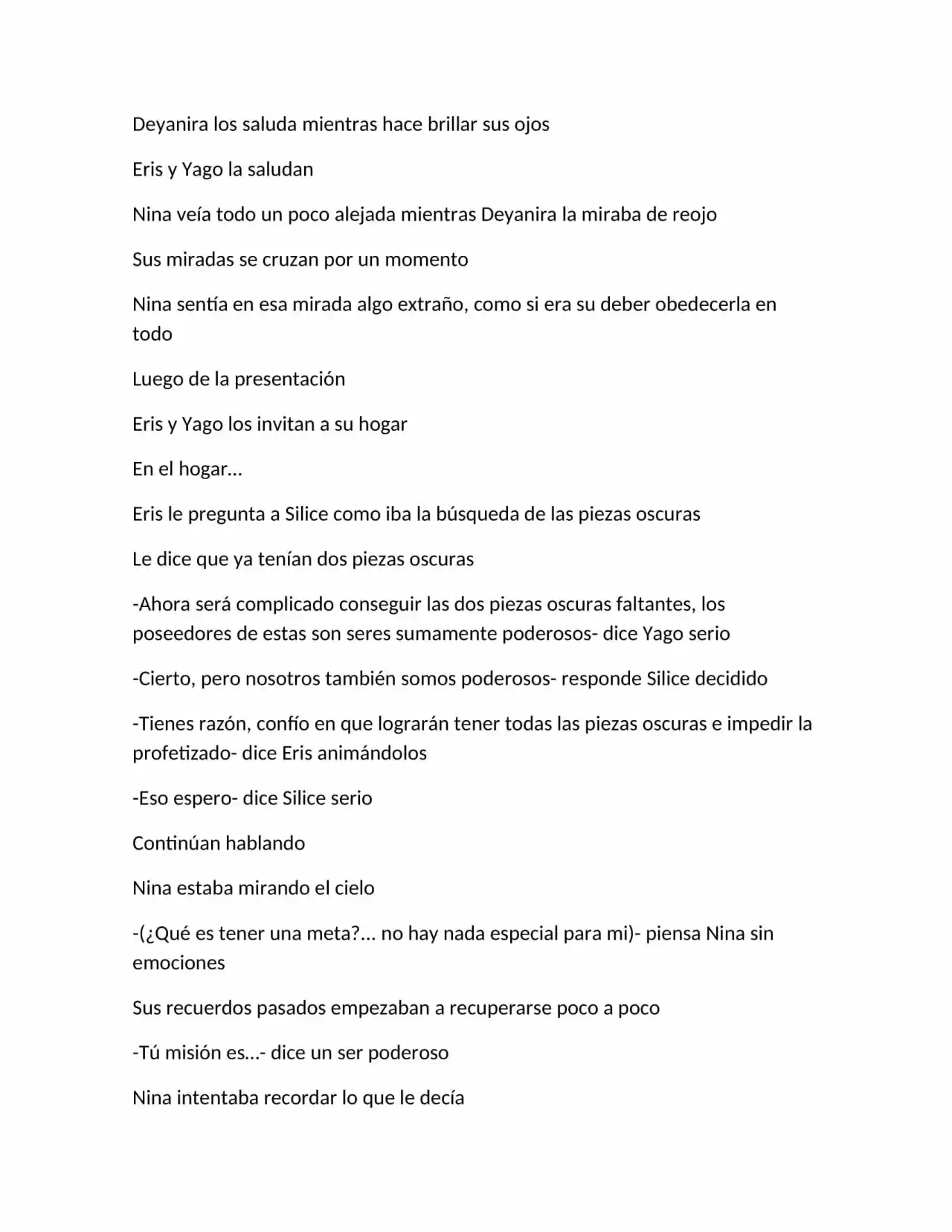 Deyanira los saluda mientras hace brillar sus ojos

Eris y Yago la saludan

Nina veía todo un poco alejada mientras Deyanira la miraba de reojo

Sus miradas se cruzan por un momento

Nina sentía en esa mirada algo extraño, como si era su deber obedecerla en todo

Luego de la presentación

Eris y Yago los invitan a su hogar

En el hogar…

Eris le pregunta a Silice como iba la búsqueda de las piezas oscuras

Le dice que ya tenían dos piezas oscuras

-Ahora será complicado conseguir las dos piezas oscuras faltantes, los poseedores de estas son seres sumamente poderosos- dice Yago serio

-Cierto, pero nosotros también somos poderosos- responde Silice decidido

-Tienes razón, confío en que lograrán tener todas las piezas oscuras e impedir la profetizado- dice Eris animándolos

-Eso espero- dice Silice serio

Continúan hablando

Nina estaba mirando el cielo

-(¿Qué es tener una meta?… no hay nada especial para mi)- piensa Nina sin emociones

Sus recuerdos pasados empezaban a recuperarse poco a poco

-Tú misión es…- dice un ser poderoso

Nina intentaba recordar lo que le decía